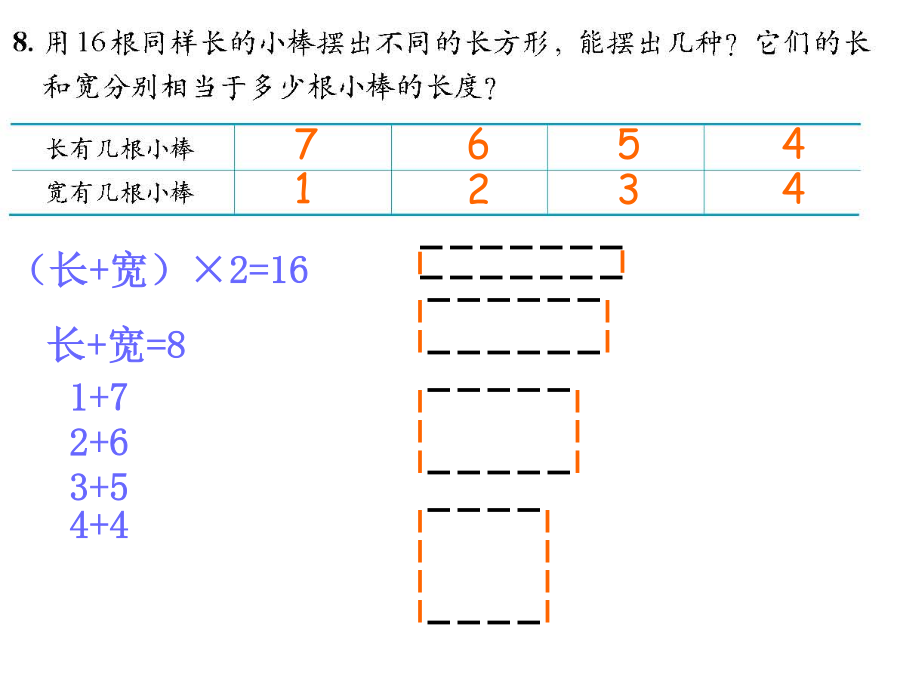 8. 用16根同样长的小棒摆出不同的长方形，能摆出几种？它们的长和宽分别相当于多少根小棒的长度？

| 长有几根小棒 | 7 | 6 | 5 | 4 |
|---|---|---|---|---|
| 宽有几根小棒 | 1 | 2 | 3 | 4 |

（长+宽）×2=16

长+宽=8

1+7

2+6

3+5

4+4